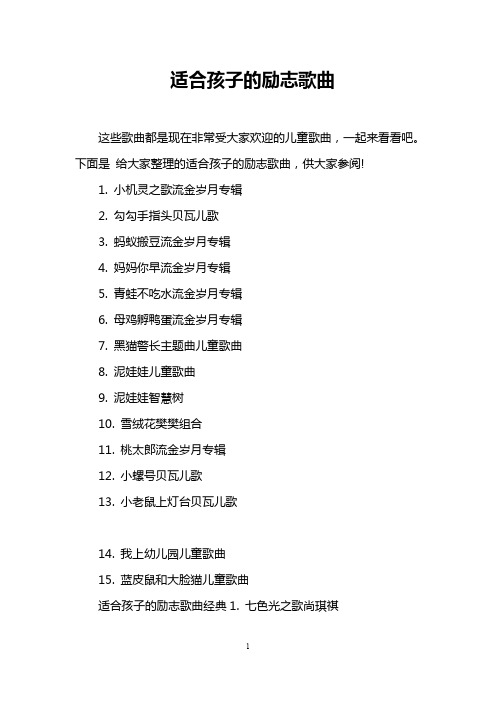 适合孩子的励志歌曲

这些歌曲都是现在非常受大家欢迎的儿童歌曲，一起来看看吧。下面是 给大家整理的适合孩子的励志歌曲，供大家参阅!

1. 小机灵之歌流金岁月专辑

2. 勾勾手指头贝瓦儿歌

3. 蚂蚁搬豆流金岁月专辑

4. 妈妈你早流金岁月专辑

5. 青蛙不吃水流金岁月专辑

6. 母鸡孵鸭蛋流金岁月专辑

7. 黑猫警长主题曲儿童歌曲

8. 泥娃娃儿童歌曲

9. 泥娃娃智慧树

10. 雪绒花樊樊组合

11. 桃太郎流金岁月专辑

12. 小螺号贝瓦儿歌

13. 小老鼠上灯台贝瓦儿歌

14. 我上幼儿园儿童歌曲

15. 蓝皮鼠和大脸猫儿童歌曲

适合孩子的励志歌曲经典 1. 七色光之歌尚琪祺

1